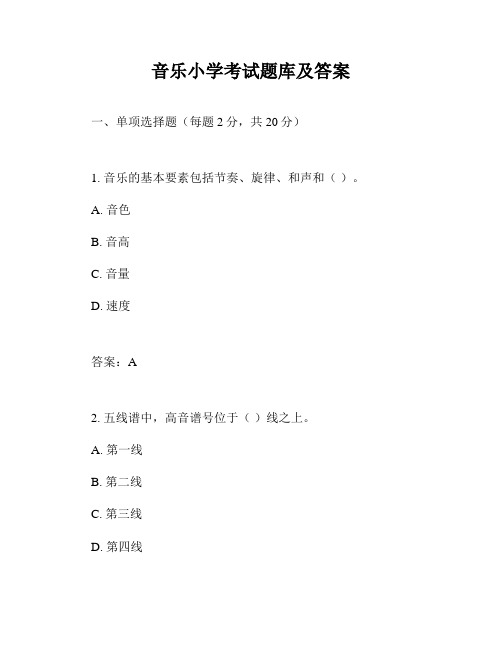 音乐小学考试题库及答案

一、单项选择题（每题 2 分，共 20 分）

1. 音乐的基本要素包括节奏、旋律、和声和（ ）。

A. 音色

B. 音高

C. 音量

D. 速度

答案：A

2. 五线谱中，高音谱号位于（ ）线之上。

A. 第一线

B. 第二线

C. 第三线

D. 第四线